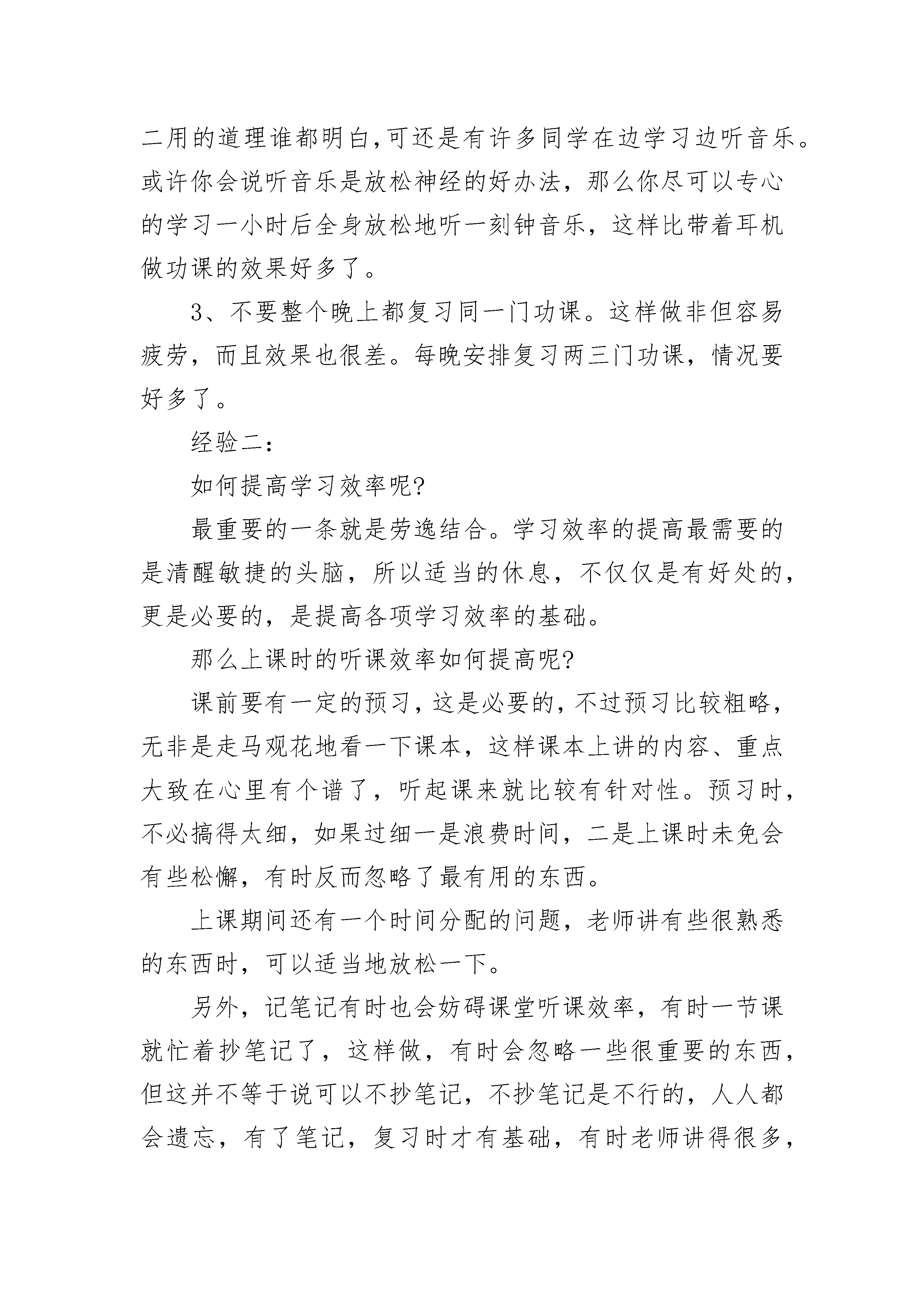 二用的道理谁都明白,可还是有许多同学在边学习边听音乐。或许你会说听音乐是放松神经的好办法，那么你尽可以专心的学习一小时后全身放松地听一刻钟音乐，这样比带着耳机做功课的效果好多了。

3、不要整个晚上都复习同一门功课。这样做非但容易疲劳，而且效果也很差。每晚安排复习两三门功课，情况要好多了。

经验二:

如何提高学习效率呢?

最重要的一条就是劳逸结合。学习效率的提高最需要的是清醒敏捷的头脑，所以适当的休息，不仅仅是有好处的，更是必要的，是提高各项学习效率的基础。

那么上课时的听课效率如何提高呢?

课前要有一定的预习,这是必要的,不过预习比较粗略,无非是走马观花地看一下课本，这样课本上讲的内容、重点大致在心里有个谱了，听起课来就比较有针对性。预习时，不必搞得太细，如果过细一是浪费时间，二是上课时未免会有些松懈，有时反而忽略了最有用的东西。

上课期间还有一个时间分配的问题，老师讲有些很熟悉的东西时，可以适当地放松一下。

另外，记笔记有时也会妨碍课堂听课效率，有时一节课就忙着抄笔记了，这样做，有时会忽略一些很重要的东西，但这并不等于说可以不抄笔记，不抄笔记是不行的，人人都会遗忘，有了笔记，复习时才有基础，有时老师讲得很多，